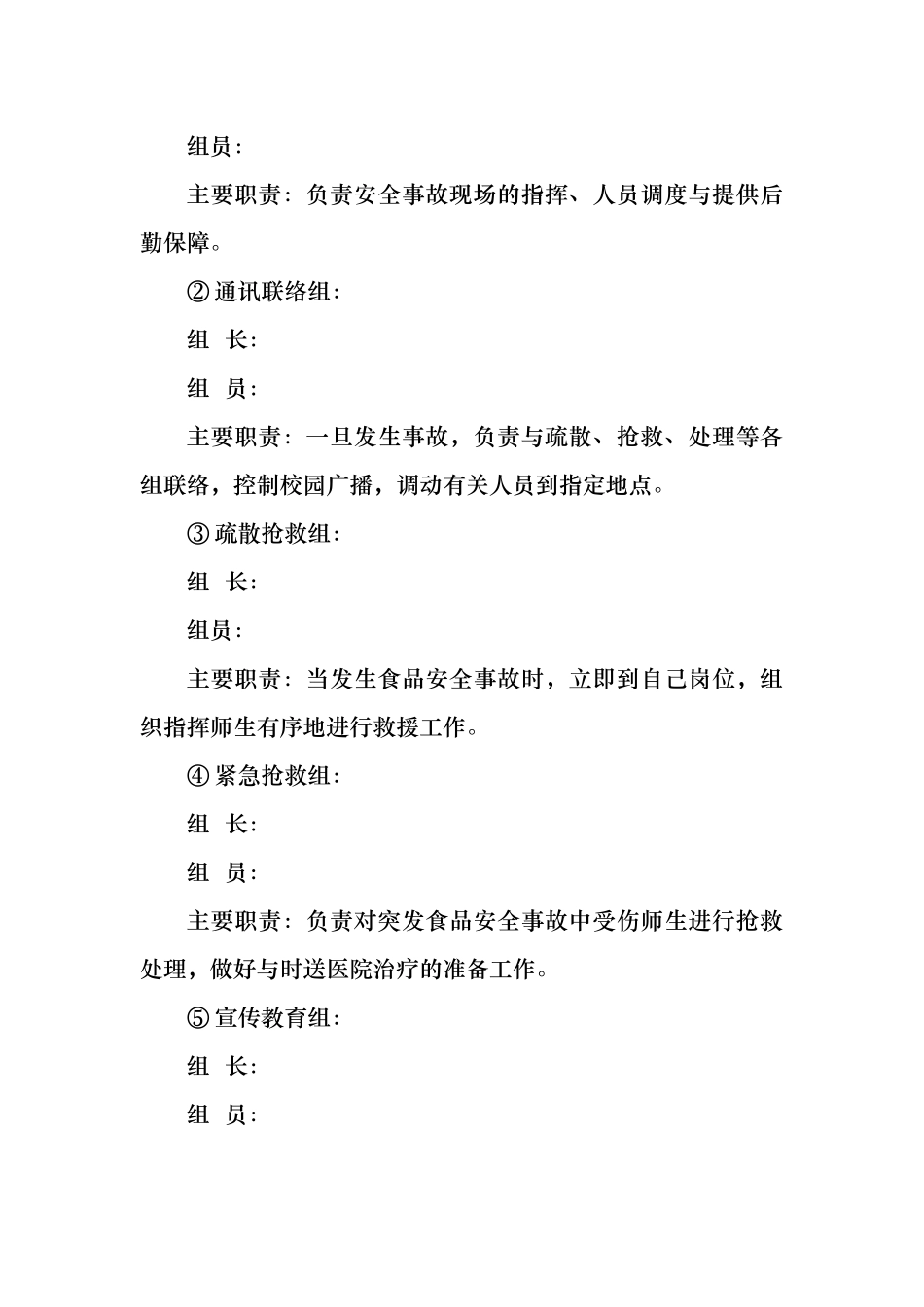 组员：

主要职责：负责安全事故现场的指挥、人员调度与提供后勤保障。

②通讯联络组：

组 长：

组 员：

主要职责：一旦发生事故，负责与疏散、抢救、处理等各组联络，控制校园广播，调动有关人员到指定地点。

③疏散抢救组：

组 长：

组员：

主要职责：当发生食品安全事故时，立即到自己岗位，组织指挥师生有序地进行救援工作。

④紧急抢救组：

组 长：

组 员：

主要职责：负责对突发食品安全事故中受伤师生进行抢救处理，做好与时送医院治疗的准备工作。

⑤宣传教育组：

组 长：

组 员：